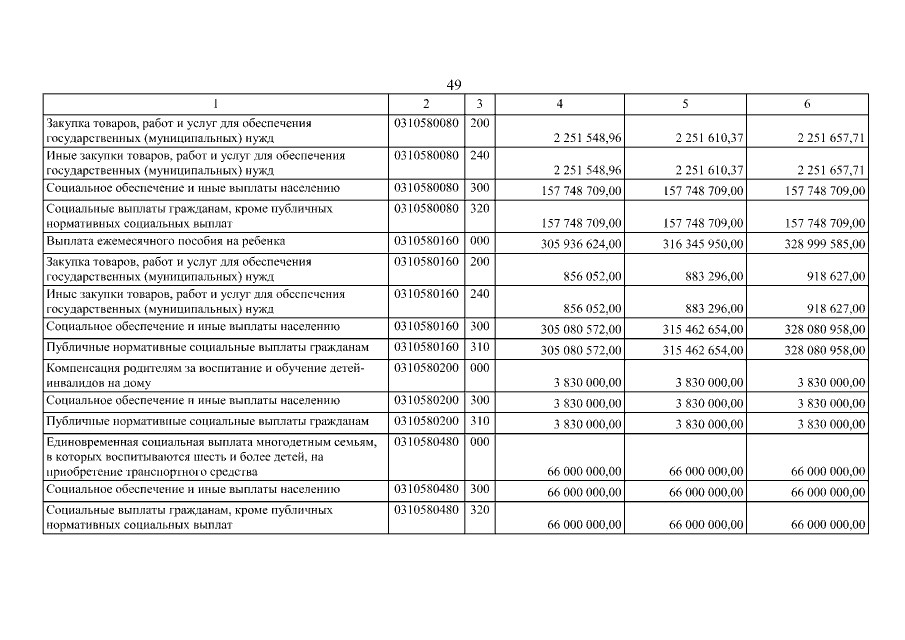 49

| 1 | 2 | 3 | 4 | 5 | 6 |
|---|---|---|---|---|---|
| Закупка товаров, работ и услуг для обеспечения государственных (муниципальных) нужд | 0310580080 | 200 | 2 251 548,96 | 2 251 610,37 | 2 251 657,71 |
| Иные закупки товаров, работ и услуг для обеспечения государственных (муниципальных) нужд | 0310580080 | 240 | 2 251 548,96 | 2 251 610,37 | 2 251 657,71 |
| Социальное обеспечение и иные выплаты населению | 0310580080 | 300 | 157 748 709,00 | 157 748 709,00 | 157 748 709,00 |
| Социальные выплаты гражданам, кроме публичных нормативных социальных выплат | 0310580080 | 320 | 157 748 709,00 | 157 748 709,00 | 157 748 709,00 |
| Выплата ежемесячного пособия на ребенка | 0310580160 | 000 | 305 936 624,00 | 316 345 950,00 | 328 999 585,00 |
| Закупка товаров, работ и услуг для обеспечения государственных (муниципальных) нужд | 0310580160 | 200 | 856 052,00 | 883 296,00 | 918 627,00 |
| Иные закупки товаров, работ и услуг для обеспечения государственных (муниципальных) нужд | 0310580160 | 240 | 856 052,00 | 883 296,00 | 918 627,00 |
| Социальное обеспечение и иные выплаты населению | 0310580160 | 300 | 305 080 572,00 | 315 462 654,00 | 328 080 958,00 |
| Публичные нормативные социальные выплаты гражданам | 0310580160 | 310 | 305 080 572,00 | 315 462 654,00 | 328 080 958,00 |
| Компенсация родителям за воспитание и обучение детей-инвалидов на дому | 0310580200 | 000 | 3 830 000,00 | 3 830 000,00 | 3 830 000,00 |
| Социальное обеспечение и иные выплаты населению | 0310580200 | 300 | 3 830 000,00 | 3 830 000,00 | 3 830 000,00 |
| Публичные нормативные социальные выплаты гражданам | 0310580200 | 310 | 3 830 000,00 | 3 830 000,00 | 3 830 000,00 |
| Единовременная социальная выплата многодетным семьям, в которых воспитываются шесть и более детей, на приобретение транспортного средства | 0310580480 | 000 | 66 000 000,00 | 66 000 000,00 | 66 000 000,00 |
| Социальное обеспечение и иные выплаты населению | 0310580480 | 300 | 66 000 000,00 | 66 000 000,00 | 66 000 000,00 |
| Социальные выплаты гражданам, кроме публичных нормативных социальных выплат | 0310580480 | 320 | 66 000 000,00 | 66 000 000,00 | 66 000 000,00 |